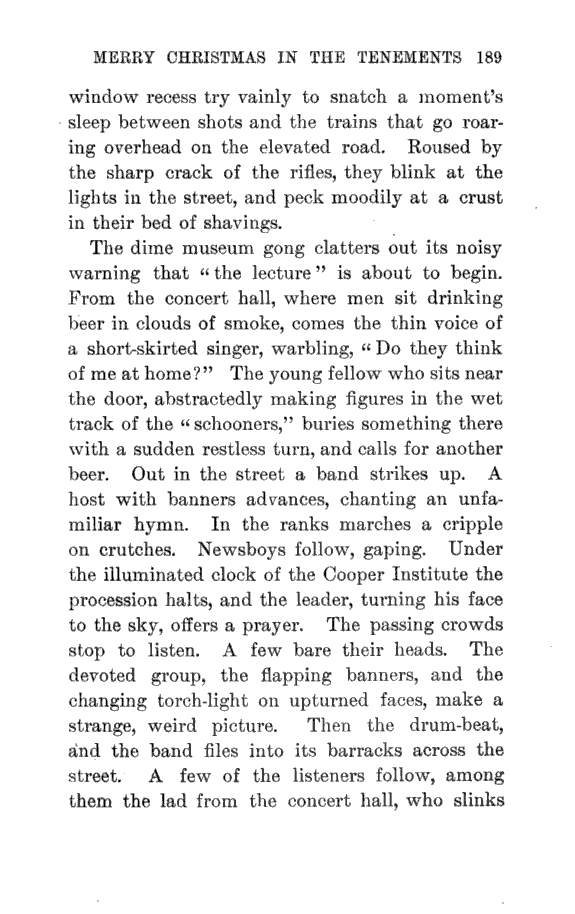 MERRY CHRISTMAS IN THE TENEMENTS 189

window recess try vainly to snatch a moment's sleep between shots and the trains that go roaring overhead on the elevated road. Roused by the sharp crack of the rifles, they blink at the lights in the street, and peck moodily at a crust in their bed of shavings.

The dime museum gong clatters out its noisy warning that "the lecture" is about to begin. From the concert hall, where men sit drinking beer in clouds of smoke, comes the thin voice of a short-skirted singer, warbling, "Do they think of me at home?" The young fellow who sits near the door, abstractedly making figures in the wet track of the "schooners," buries something there with a sudden restless turn, and calls for another beer. Out in the street a band strikes up. A host with banners advances, chanting an unfamiliar hymn. In the ranks marches a cripple on crutches. Newsboys follow, gaping. Under the illuminated clock of the Cooper Institute the procession halts, and the leader, turning his face to the sky, offers a prayer. The passing crowds stop to listen. A few bare their heads. The devoted group, the flapping banners, and the changing torch-light on upturned faces, make a strange, weird picture. Then the drum-beat, and the band files into its barracks across the street. A few of the listeners follow, among them the lad from the concert hall, who slinks